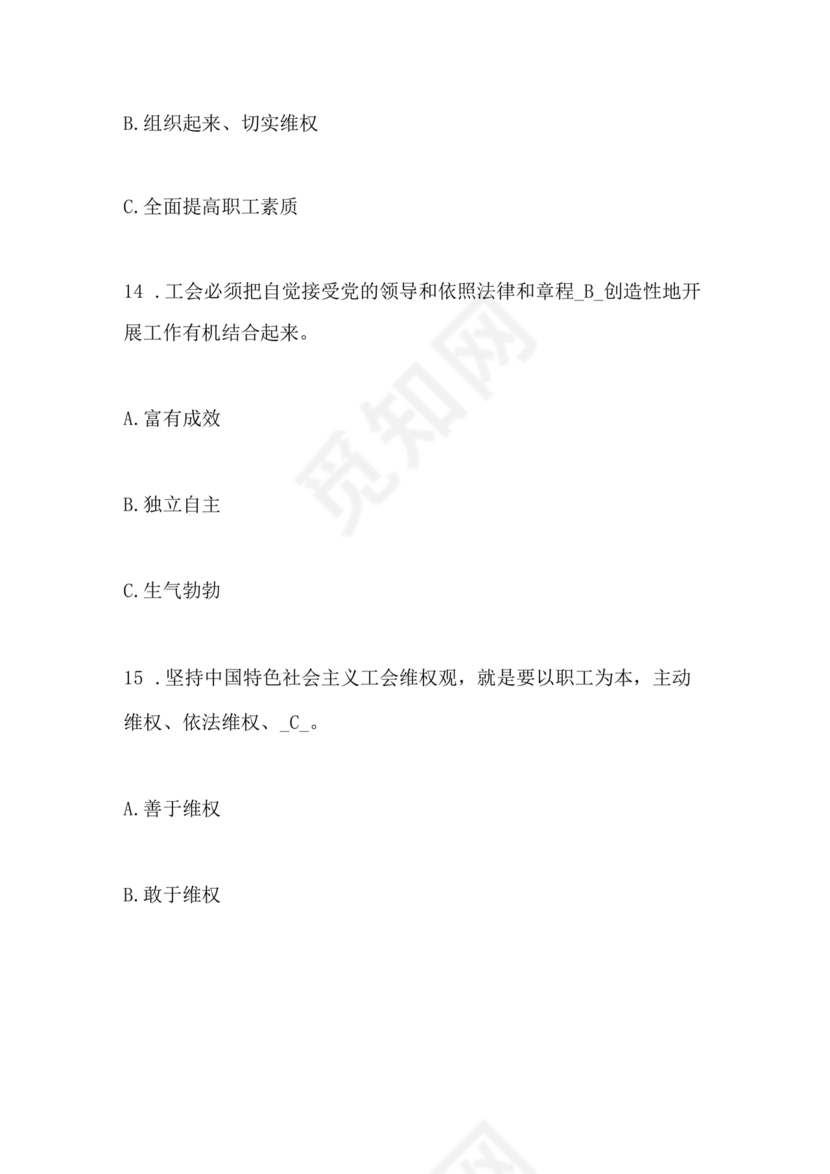 B.组织起来、切实维权

C.全面提高职工素质

14 .工会必须把自觉接受党的领导和依照法律和章程_B_创造性地开展工作有机结合起来。

A.富有成效

B.独立自主

C.生气勃勃

15 .坚持中国特色社会主义工会维权观，就是要以职工为本，主动维权、依法维权、_C_。

A.善于维权

B.敢于维权

觅知网